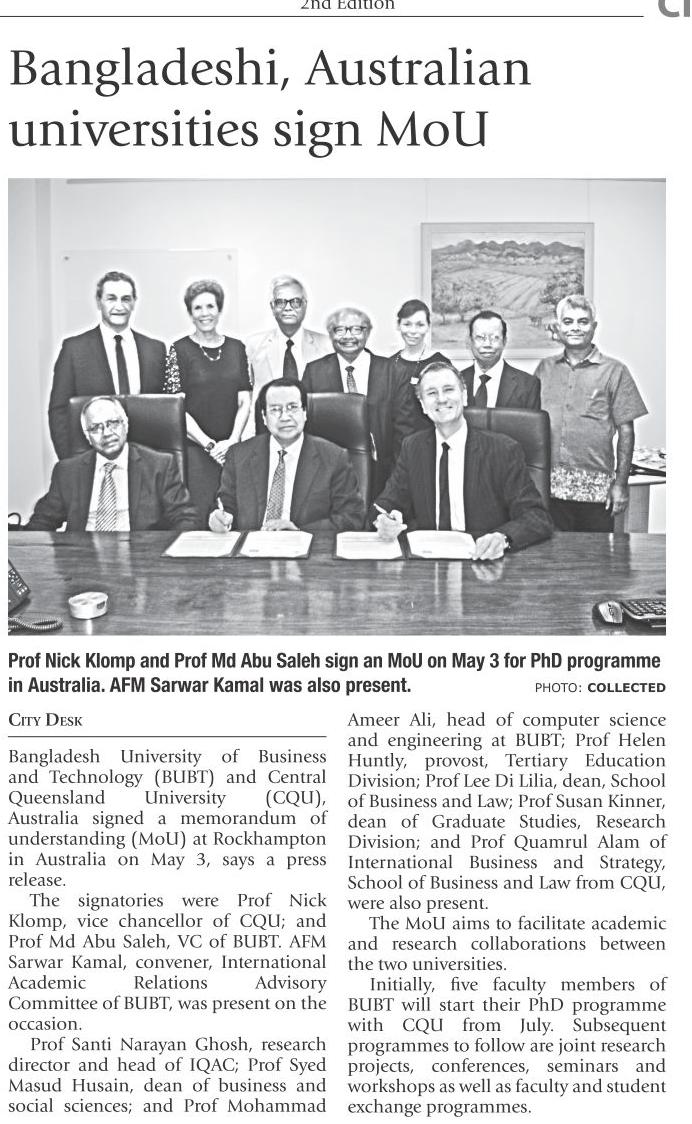 2nd Edition

Bangladeshi, Australian universities sign MoU

Prof Nick Klomp and Prof Md Abu Saleh sign an MoU on May 3 for PhD programme in Australia. AFM Sarwar Kamal was also present. PHOTO: COLLECTED

CITY DESK

Bangladesh University of Business and Technology (BUBT) and Central Queensland University (CQU), Australia signed a memorandum of understanding (MoU) at Rockhampton in Australia on May 3, says a press release.

The signatories were Prof Nick Klomp, vice chancellor of CQU; and Prof Md Abu Saleh, VC of BUBT. AFM Sarwar Kamal, convener, International Academic Relations Advisory Committee of BUBT, was present on the occasion.

Prof Santi Narayan Ghosh, research director and head of IQAC; Prof Syed Masud Husain, dean of business and social sciences; and Prof Mohammad Ameer Ali, head of computer science and engineering at BUBT; Prof Helen Huntly, provost, Tertiary Education Division; Prof Lee Di Lilia, dean, School of Business and Law; Prof Susan Kinner, dean of Graduate Studies, Research Division; and Prof Quamrul Alam of International Business and Strategy, School of Business and Law from CQU, were also present.

The MoU aims to facilitate academic and research collaborations between the two universities.

Initially, five faculty members of BUBT will start their PhD programme with CQU from July. Subsequent programmes to follow are joint research projects, conferences, seminars and workshops as well as faculty and student exchange programmes.